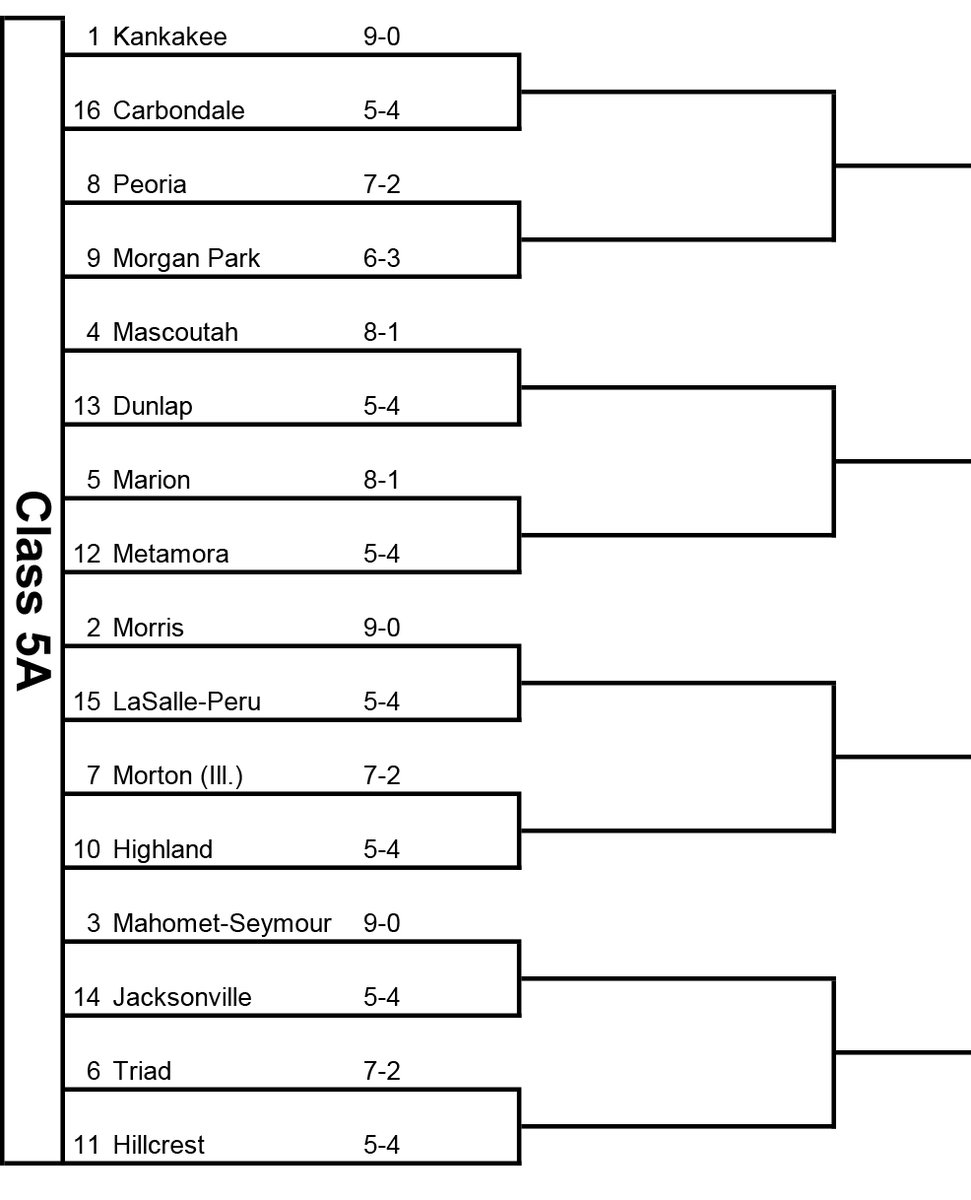 Class 5A

1 Kankakee 9-0
16 Carbondale 5-4
8 Peoria 7-2
9 Morgan Park 6-3
4 Mascoutah 8-1
13 Dunlap 5-4
5 Marion 8-1
12 Metamora 5-4
2 Morris 9-0
15 LaSalle-Peru 5-4
7 Morton (Ill.) 7-2
10 Highland 5-4
3 Mahomet-Seymour 9-0
14 Jacksonville 5-4
6 Triad 7-2
11 Hillcrest 5-4